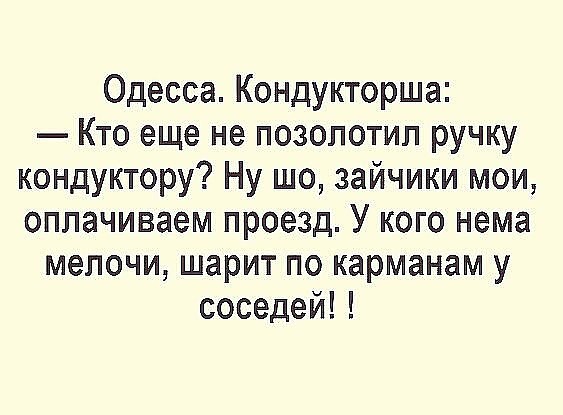 Одесса. Кондукторша:
— Кто еще не позолотил ручку кондуктору? Ну шо, зайчики мои, оплачиваем проезд. У кого нема мелочи, шарит по карманам у соседей! !